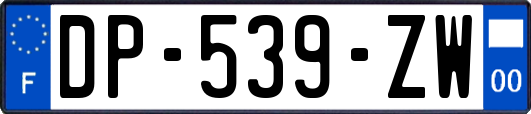 F

DP-539-ZW

00